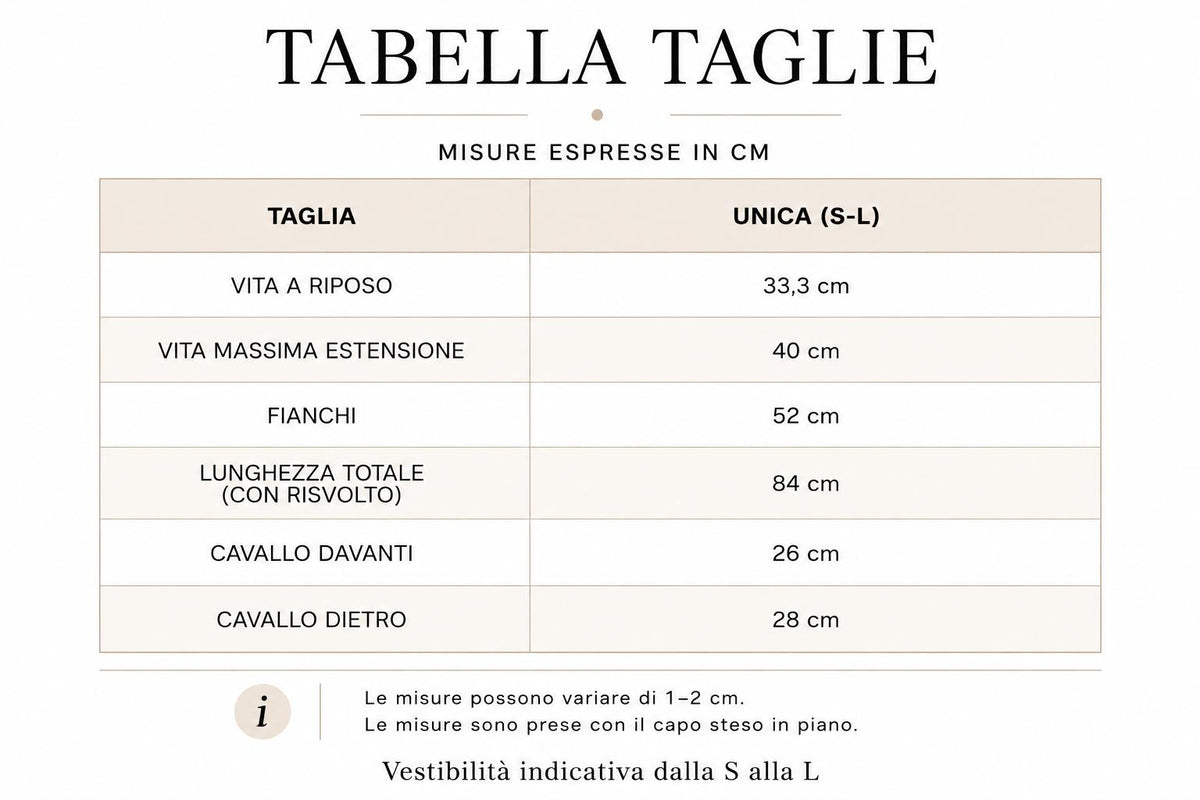 TABELLA TAGLIE

MISURE ESPRESSE IN CM

| TAGLIA | UNICA (S-L) |
|---|---|
| VITA A RIPOSO | 33,3 cm |
| VITA MASSIMA ESTENSIONE | 40 cm |
| FIANCHI | 52 cm |
| LUNGHEZZA TOTALE (CON RISVOLTO) | 84 cm |
| CAVALLO DAVANTI | 26 cm |
| CAVALLO DIETRO | 28 cm |

i

Le misure possono variare di 1–2 cm.
Le misure sono prese con il capo steso in piano.

Vestibilità indicativa dalla S alla L